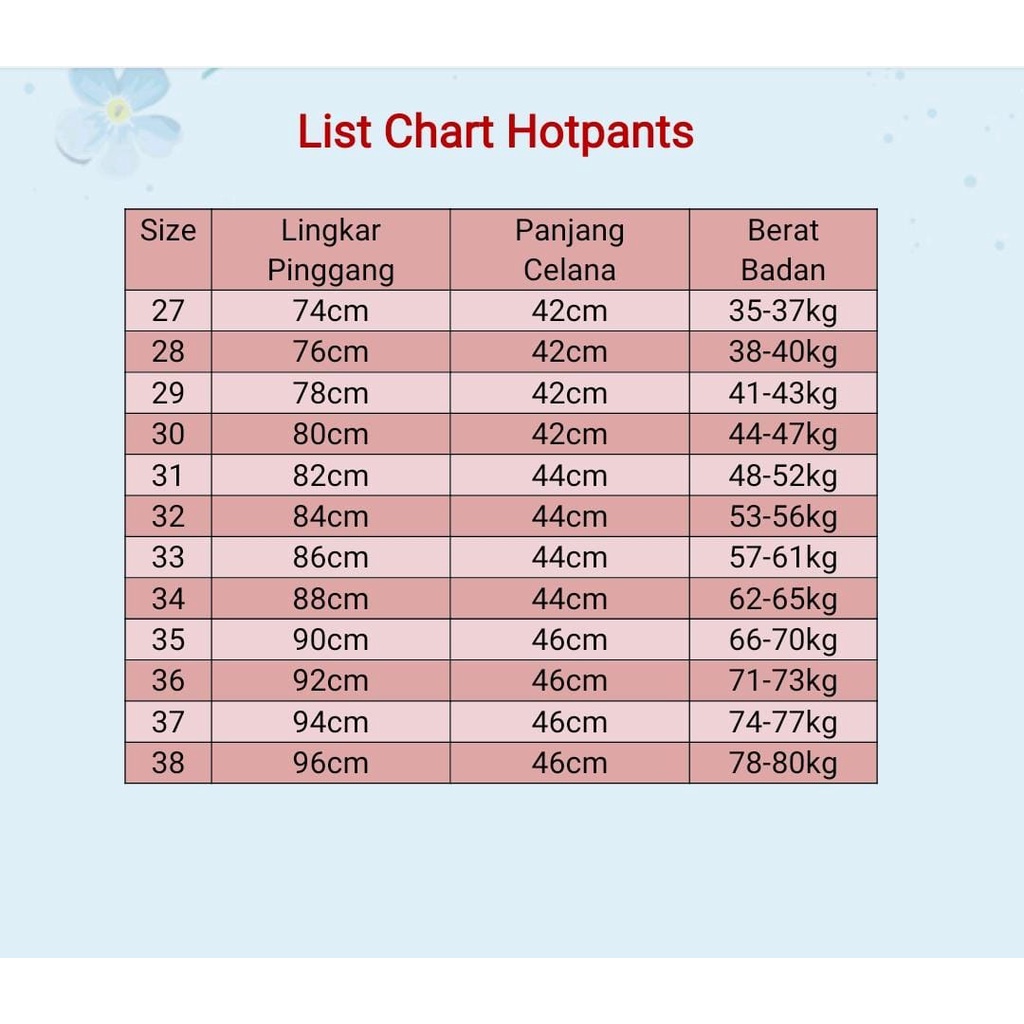 List Chart Hotpants

| Size | Lingkar Pinggang | Panjang Celana | Berat Badan |
|---|---|---|---|
| 27 | 74cm | 42cm | 35-37kg |
| 28 | 76cm | 42cm | 38-40kg |
| 29 | 78cm | 42cm | 41-43kg |
| 30 | 80cm | 42cm | 44-47kg |
| 31 | 82cm | 44cm | 48-52kg |
| 32 | 84cm | 44cm | 53-56kg |
| 33 | 86cm | 44cm | 57-61kg |
| 34 | 88cm | 44cm | 62-65kg |
| 35 | 90cm | 46cm | 66-70kg |
| 36 | 92cm | 46cm | 71-73kg |
| 37 | 94cm | 46cm | 74-77kg |
| 38 | 96cm | 46cm | 78-80kg |